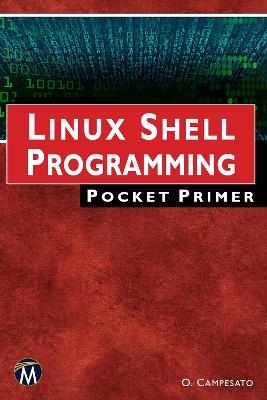 LINUX SHELL PROGRAMMING

POCKET PRIMER

M

O. CAMPESATO